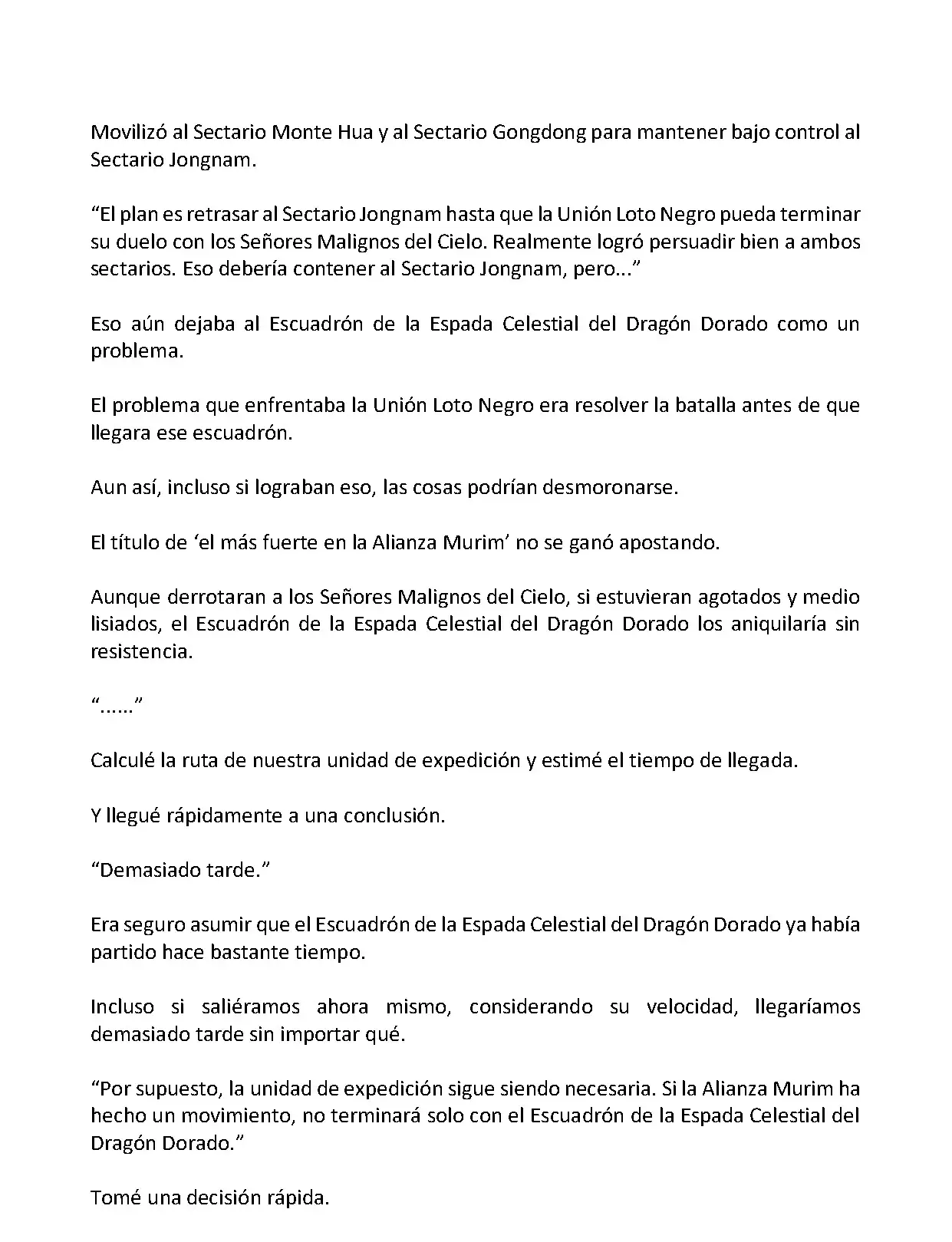 Movilizó al Sectario Monte Hua y al Sectario Gongdong para mantener bajo control al Sectario Jongnam.

“El plan es retrasar al Sectario Jongnam hasta que la Unión Loto Negro pueda terminar su duelo con los Señores Malignos del Cielo. Realmente logró persuadir bien a ambos sectarios. Eso debería contener al Sectario Jongnam, pero...”

Eso aún dejaba al Escuadrón de la Espada Celestial del Dragón Dorado como un problema.

El problema que enfrentaba la Unión Loto Negro era resolver la batalla antes de que llegara ese escuadrón.

Aun así, incluso si lograban eso, las cosas podrían desmoronarse.

El título de ‘el más fuerte en la Alianza Murim’ no se ganó apostando.

Aunque derrotaran a los Señores Malignos del Cielo, si estuvieran agotados y medio lisiados, el Escuadrón de la Espada Celestial del Dragón Dorado los aniquilaría sin resistencia.

“......”

Calculé la ruta de nuestra unidad de expedición y estimé el tiempo de llegada.

Y llegué rápidamente a una conclusión.

“Demasiado tarde.”

Era seguro asumir que el Escuadrón de la Espada Celestial del Dragón Dorado ya había partido hace bastante tiempo.

Incluso si saliéramos ahora mismo, considerando su velocidad, llegaríamos demasiado tarde sin importar qué.

“Por supuesto, la unidad de expedición sigue siendo necesaria. Si la Alianza Murim ha hecho un movimiento, no terminará solo con el Escuadrón de la Espada Celestial del Dragón Dorado.”

Tomé una decisión rápida.